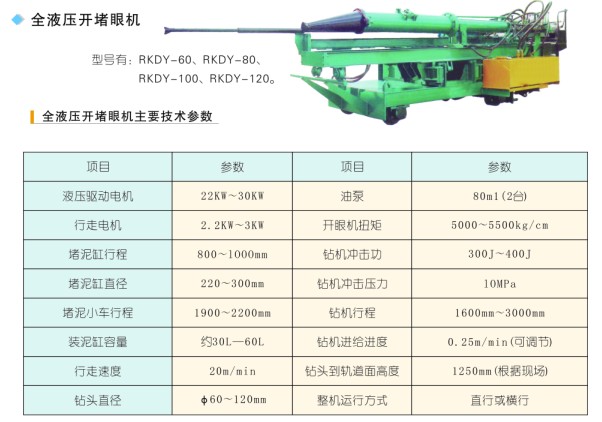 全液压开堵眼机

型号有：RKDY-60、RKDY-80、RKDY-100、RKDY-120。

全液压开堵眼机主要技术参数

| 项目 | 参数 | 项目 | 参数 |
|---|---|---|---|
| 液压驱动电机 | 22KW～30KW | 油泵 | 80ml(2台) |
| 行走电机 | 2.2KW～3KW | 开眼机扭矩 | 5000～5500kg/cm |
| 堵泥缸行程 | 800～1000mm | 钻机冲击功 | 300J～400J |
| 堵泥缸直径 | 220～300mm | 钻机冲击压力 | 10MPa |
| 堵泥小车行程 | 1900～2200mm | 钻机行程 | 1600mm～3000mm |
| 装泥缸容量 | 约30L—60L | 钻机进给进度 | 0.25m/min(可调节) |
| 行走速度 | 20m/min | 钻头到轨道面高度 | 1250mm(根据现场) |
| 钻头直径 | φ60～120mm | 整机运行方式 | 直行或横行 |